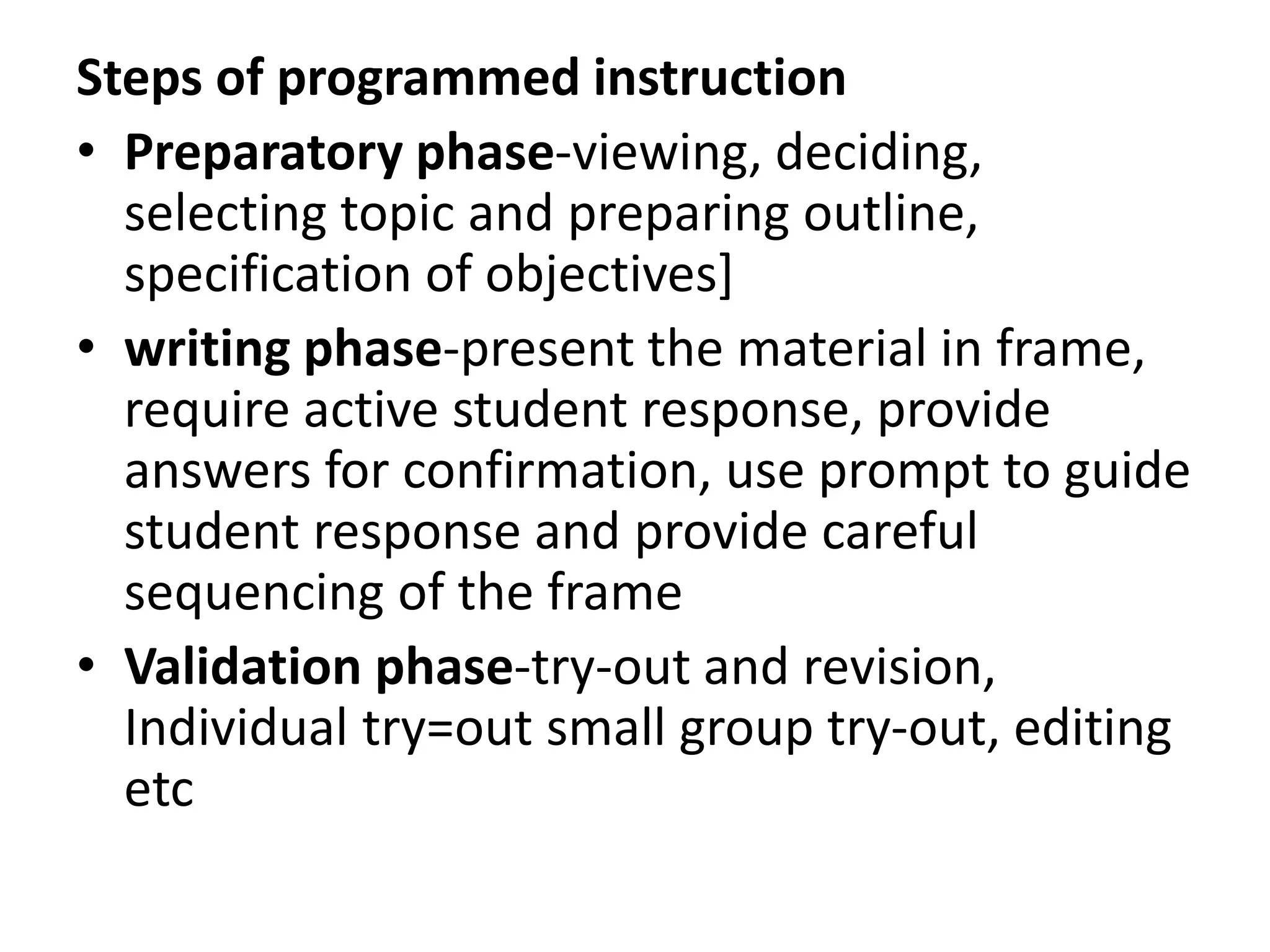 Steps of programmed instruction

• Preparatory phase-viewing, deciding, selecting topic and preparing outline, specification of objectives]

• writing phase-present the material in frame, require active student response, provide answers for confirmation, use prompt to guide student response and provide careful sequencing of the frame

• Validation phase-try-out and revision, Individual try=out small group try-out, editing etc